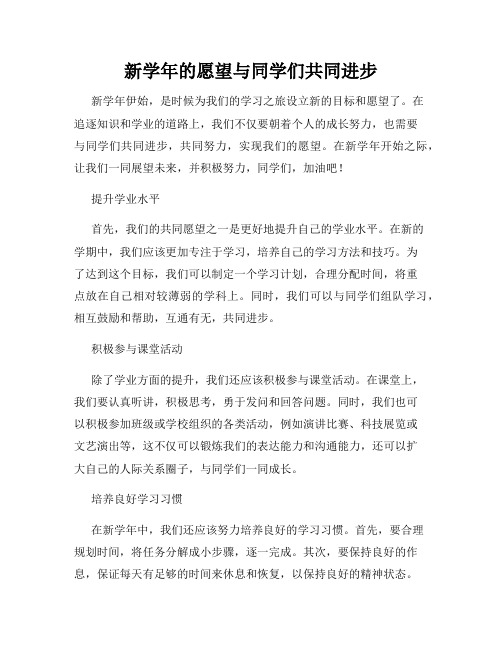 新学年的愿望与同学们共同进步

新学年伊始，是时候为我们的学习之旅设立新的目标和愿望了。在追逐知识和学业的道路上，我们不仅要朝着个人的成长努力，也需要与同学们共同进步，共同努力，实现我们的愿望。在新学年开始之际，让我们一同展望未来，并积极努力，同学们，加油吧！

提升学业水平

首先，我们的共同愿望之一是更好地提升自己的学业水平。在新的学期中，我们应该更加专注于学习，培养自己的学习方法和技巧。为了达到这个目标，我们可以制定一个学习计划，合理分配时间，将重点放在自己相对较薄弱的学科上。同时，我们可以与同学们组队学习，相互鼓励和帮助，互通有无，共同进步。

积极参与课堂活动

除了学业方面的提升，我们还应该积极参与课堂活动。在课堂上，我们要认真听讲，积极思考，勇于发问和回答问题。同时，我们也可以积极参加班级或学校组织的各类活动，例如演讲比赛、科技展览或文艺演出等，这不仅可以锻炼我们的表达能力和沟通能力，还可以扩大自己的人际关系圈子，与同学们一同成长。

培养良好学习习惯

在新学年中，我们还应该努力培养良好的学习习惯。首先，要合理规划时间，将任务分解成小步骤，逐一完成。其次，要保持良好的作息，保证每天有足够的时间来休息和恢复，以保持良好的精神状态。